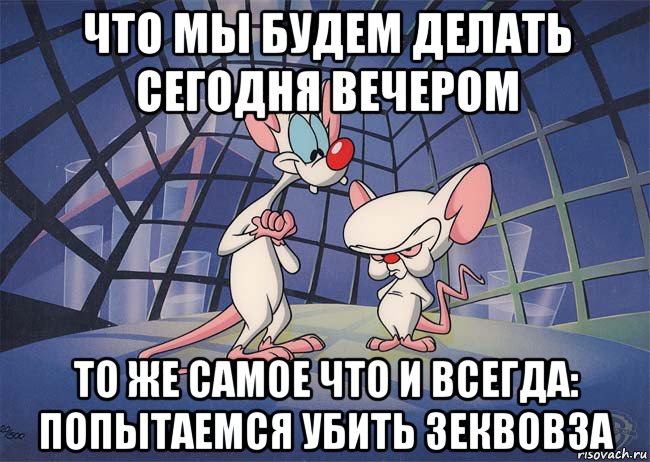 ЧТО МЫ БУДЕМ ДЕЛАТЬ СЕГОДНЯ ВЕЧЕРОМ

ТО ЖЕ САМОЕ ЧТО И ВСЕГДА: ПОПЫТАЕМСЯ УБИТЬ ЗЕКВОВЗА

risovach.ru